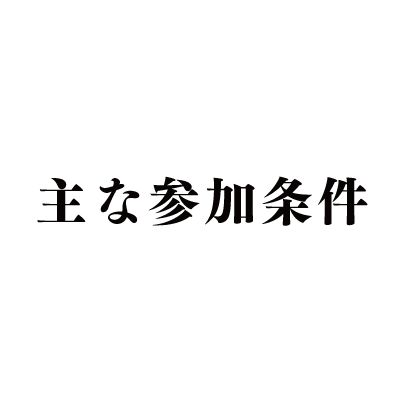 主な参加条件